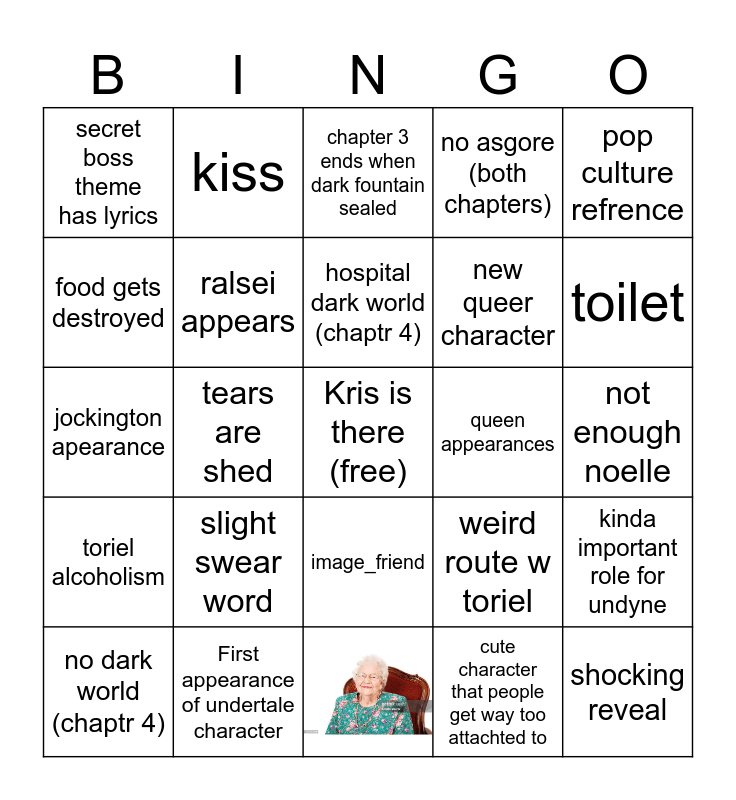 | B | I | N | G | O |
|---|---|---|---|---|
| secret boss theme has lyrics | kiss | chapter 3 ends when dark fountain sealed | no asgore (both chapters) | pop culture refrence |
| food gets destroyed | ralsei appears | hospital dark world (chaptr 4) | new queer character | toilet |
| jockington apearance | tears are shed | Kris is there (free) | queen appearances | not enough noelle |
| toriel alcoholism | slight swear word | image_friend | weird route w toriel | kinda important role for undyne |
| no dark world (chaptr 4) | First appearance of undertale character | | cute character that people get way too attachted to | shocking reveal |